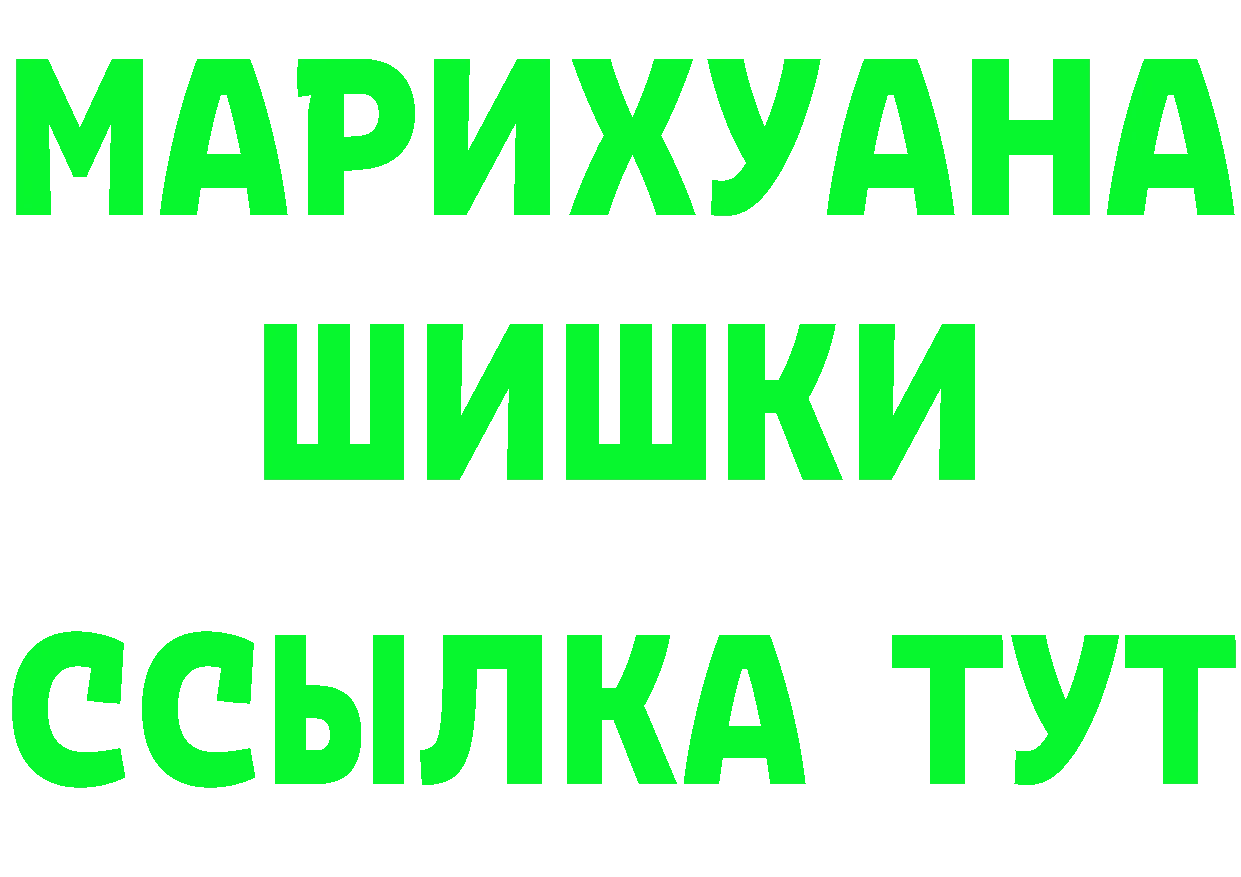 МАРИХУАНА
ШИШКИ
ССЫЛКА ТУТ